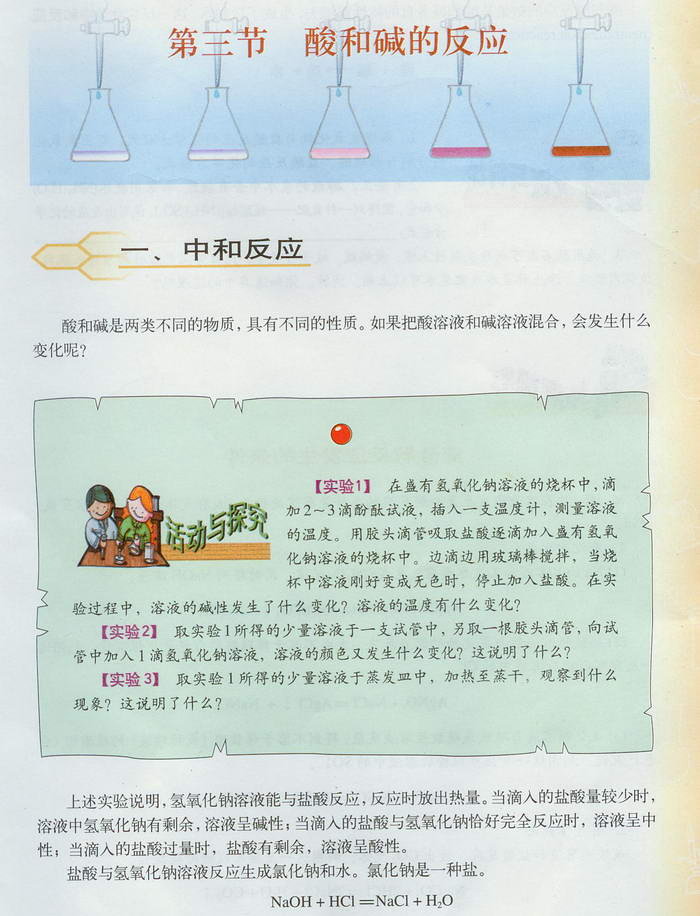 第三节　酸和碱的反应

一、中和反应

酸和碱是两类不同的物质，具有不同的性质。如果把酸溶液和碱溶液混合，会发生什么变化呢？

活动与探究

【实验1】　在盛有氢氧化钠溶液的烧杯中，滴加2～3滴酚酞试液，插入一支温度计，测量溶液的温度。用胶头滴管吸取盐酸逐滴加入盛有氢氧化钠溶液的烧杯中。边滴边用玻璃棒搅拌，当烧杯中溶液刚好变成无色时，停止加入盐酸。在实验过程中，溶液的碱性发生了什么变化？溶液的温度有什么变化？

【实验2】　取实验1所得的少量溶液于一支试管中，另取一根胶头滴管，向试管中加入1滴氢氧化钠溶液，溶液的颜色又发生什么变化？这说明了什么？

【实验3】　取实验1所得的少量溶液于蒸发皿中，加热至蒸干，观察到什么现象？这说明了什么？

上述实验说明，氢氧化钠溶液能与盐酸反应，反应时放出热量。当滴入的盐酸量较少时，溶液中氢氧化钠有剩余，溶液呈碱性；当滴入的盐酸与氢氧化钠恰好完全反应时，溶液呈中性；当滴入的盐酸过量时，盐酸有剩余，溶液呈酸性。

盐酸与氢氧化钠溶液反应生成氯化钠和水。氯化钠是一种盐。

$NaOH + HCl = NaCl + H_2O$